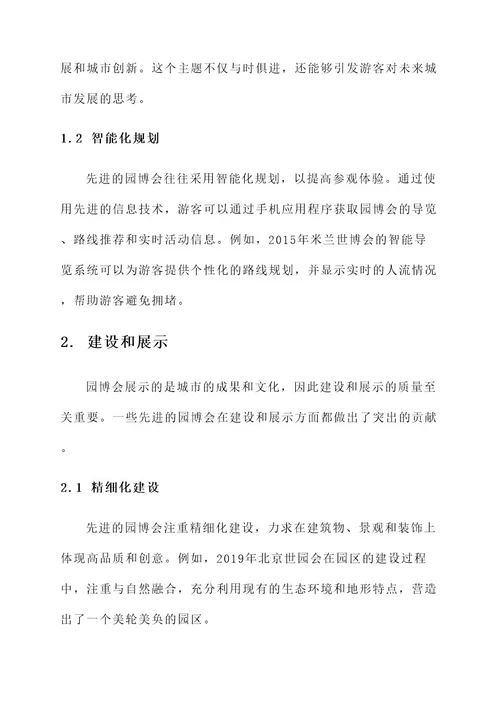 展和城市创新。这个主题不仅与时俱进，还能够引发游客对未来城市发展的思考。

1.2 智能化规划

先进的园博会往往采用智能化规划，以提高参观体验。通过使用先进的信息技术，游客可以通过手机应用程序获取园博会的导览、路线推荐和实时活动信息。例如，2015年米兰世博会的智能导览系统可以为游客提供个性化的路线规划，并显示实时的人流情况，帮助游客避免拥堵。

2. 建设和展示

园博会展示的是城市的成果和文化，因此建设和展示的质量至关重要。一些先进的园博会在建设和展示方面都做出了突出的贡献。

2.1 精细化建设

先进的园博会注重精细化建设，力求在建筑物、景观和装饰上体现高品质和创意。例如，2019年北京世园会在园区的建设过程中，注重与自然融合，充分利用现有的生态环境和地形特点，营造出了一个美轮美奂的园区。